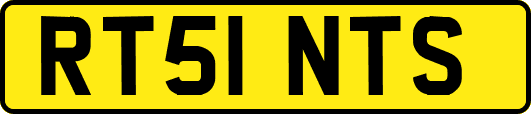 RT51 NTS